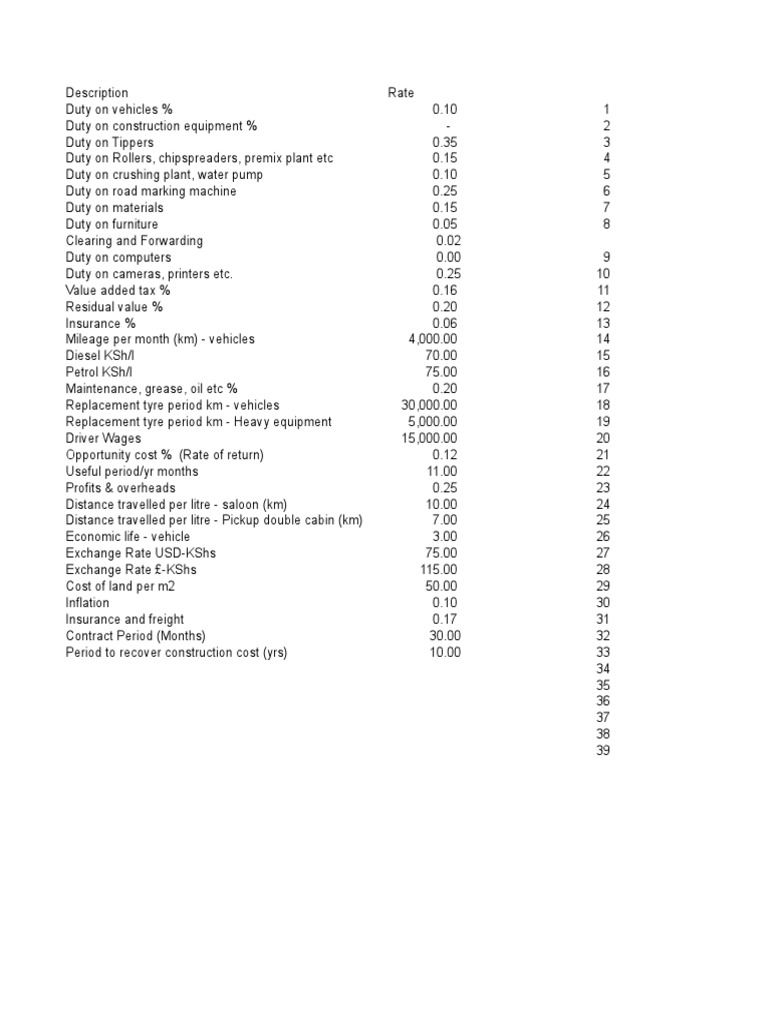 | Description | Rate | |
|---|---|---|
| Duty on vehicles % | 0.10 | 1 |
| Duty on construction equipment % | - | 2 |
| Duty on Tippers | 0.35 | 3 |
| Duty on Rollers, chipspreaders, premix plant etc | 0.15 | 4 |
| Duty on crushing plant, water pump | 0.10 | 5 |
| Duty on road marking machine | 0.25 | 6 |
| Duty on materials | 0.15 | 7 |
| Duty on furniture | 0.05 | 8 |
| Clearing and Forwarding | 0.02 | |
| Duty on computers | 0.00 | 9 |
| Duty on cameras, printers etc. | 0.25 | 10 |
| Value added tax % | 0.16 | 11 |
| Residual value % | 0.20 | 12 |
| Insurance % | 0.06 | 13 |
| Mileage per month (km) - vehicles | 4,000.00 | 14 |
| Diesel KSh/l | 70.00 | 15 |
| Petrol KSh/l | 75.00 | 16 |
| Maintenance, grease, oil etc % | 0.20 | 17 |
| Replacement tyre period km - vehicles | 30,000.00 | 18 |
| Replacement tyre period km - Heavy equipment | 5,000.00 | 19 |
| Driver Wages | 15,000.00 | 20 |
| Opportunity cost % (Rate of return) | 0.12 | 21 |
| Useful period/yr months | 11.00 | 22 |
| Profits & overheads | 0.25 | 23 |
| Distance travelled per litre - saloon (km) | 10.00 | 24 |
| Distance travelled per litre - Pickup double cabin (km) | 7.00 | 25 |
| Economic life - vehicle | 3.00 | 26 |
| Exchange Rate USD-KShs | 75.00 | 27 |
| Exchange Rate £-KShs | 115.00 | 28 |
| Cost of land per m2 | 50.00 | 29 |
| Inflation | 0.10 | 30 |
| Insurance and freight | 0.17 | 31 |
| Contract Period (Months) | 30.00 | 32 |
| Period to recover construction cost (yrs) | 10.00 | 33 |
| | | 34 |
| | | 35 |
| | | 36 |
| | | 37 |
| | | 38 |
| | | 39 |